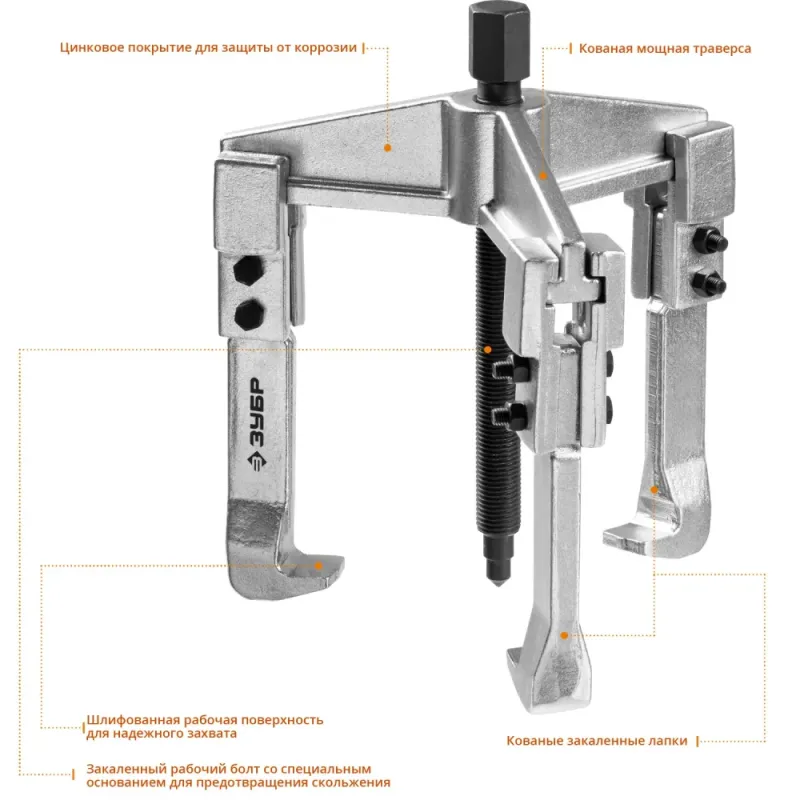 Цинковое покрытие для защиты от коррозии

Кованая мощная траверса

ЗУБР

Шлифованная рабочая поверхность для надежного захвата

Кованые закаленные лапки

Закаленный рабочий болт со специальным основанием для предотвращения скольжения